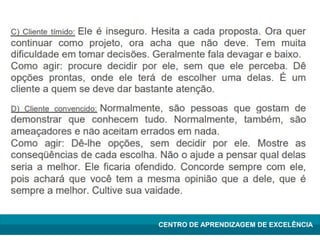 C) Cliente tímido: Ele é inseguro. Hesita a cada proposta. Ora quer continuar como projeto, ora acha que não deve. Tem muita dificuldade em tomar decisões. Geralmente fala devagar e baixo.
Como agir: procure decidir por ele, sem que ele perceba. Dê opções prontas, onde ele terá de escolher uma delas. É um cliente a quem se deve dar bastante atenção.

D) Cliente convencido: Normalmente, são pessoas que gostam de demonstrar que conhecem tudo. Normalmente, também, são ameaçadores e não aceitam errados em nada.
Como agir: Dê-lhe opções, sem decidir por ele. Mostre as conseqüências de cada escolha. Não o ajude a pensar qual delas seria a melhor. Ele ficaria ofendido. Concorde sempre com ele, pois achará que você tem a mesma opinião que a dele, que é sempre a melhor. Cultive sua vaidade.

CENTRO DE APRENDIZAGEM DE EXCELÊNCIA